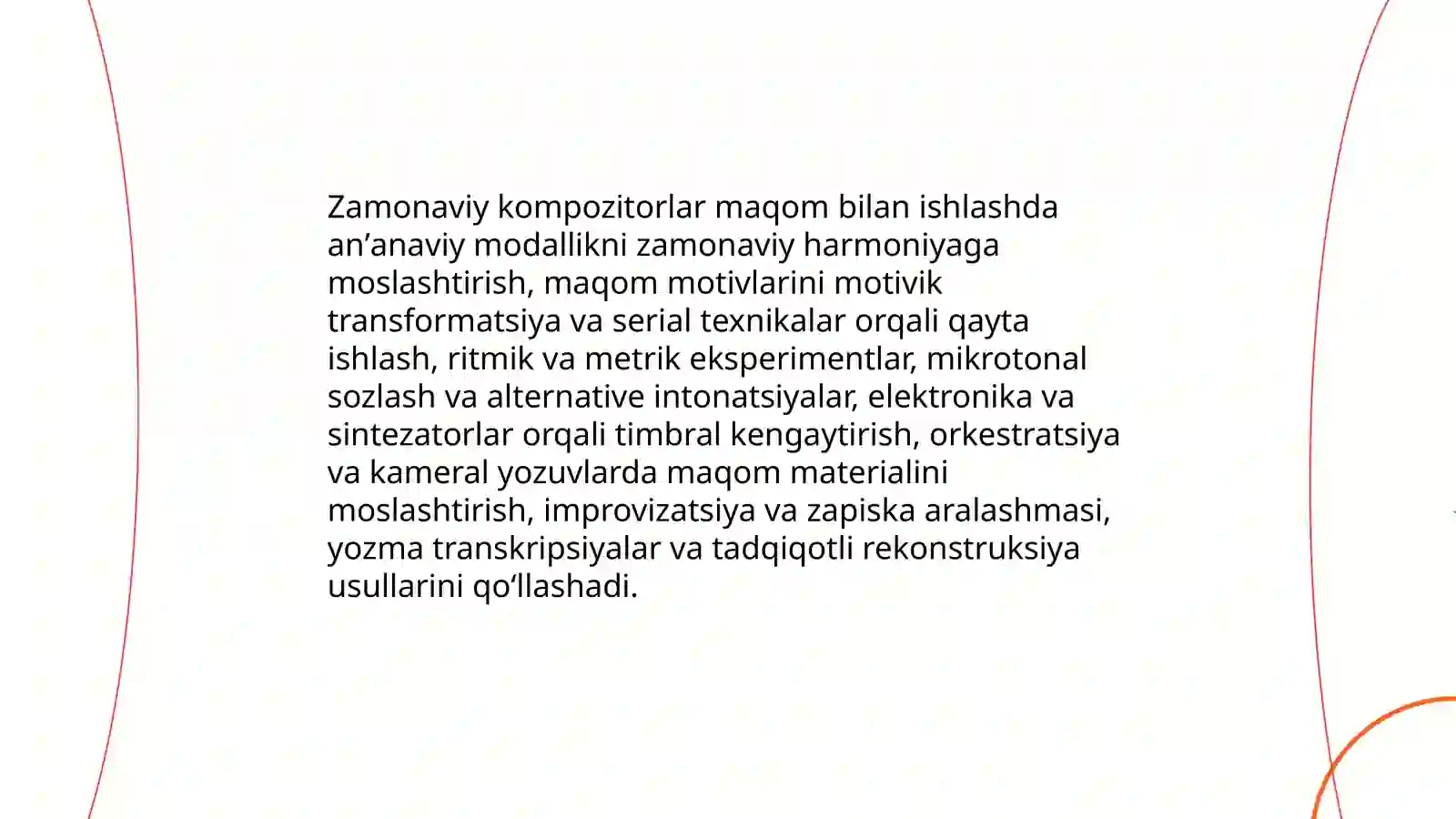 Zamonaviy kompozitorlar maqom bilan ishlashda an'anaviy modallikni zamonaviy harmoniyaga moslashtirish, maqom motivlarini motivik transformatsiya va serial texnikalar orqali qayta ishlash, ritmik va metrik eksperimentlar, mikrotonal sozlash va alternative intonatsiyalar, elektronika va sintezatorlar orqali timbral kengaytirish, orkestratsiya va kameral yozuvlarda maqom materialini moslashtirish, improvizatsiya va zapiska aralashmasi, yozma transkripsiyalar va tadqiqotli rekonstruksiya usullarini qo'llashadi.